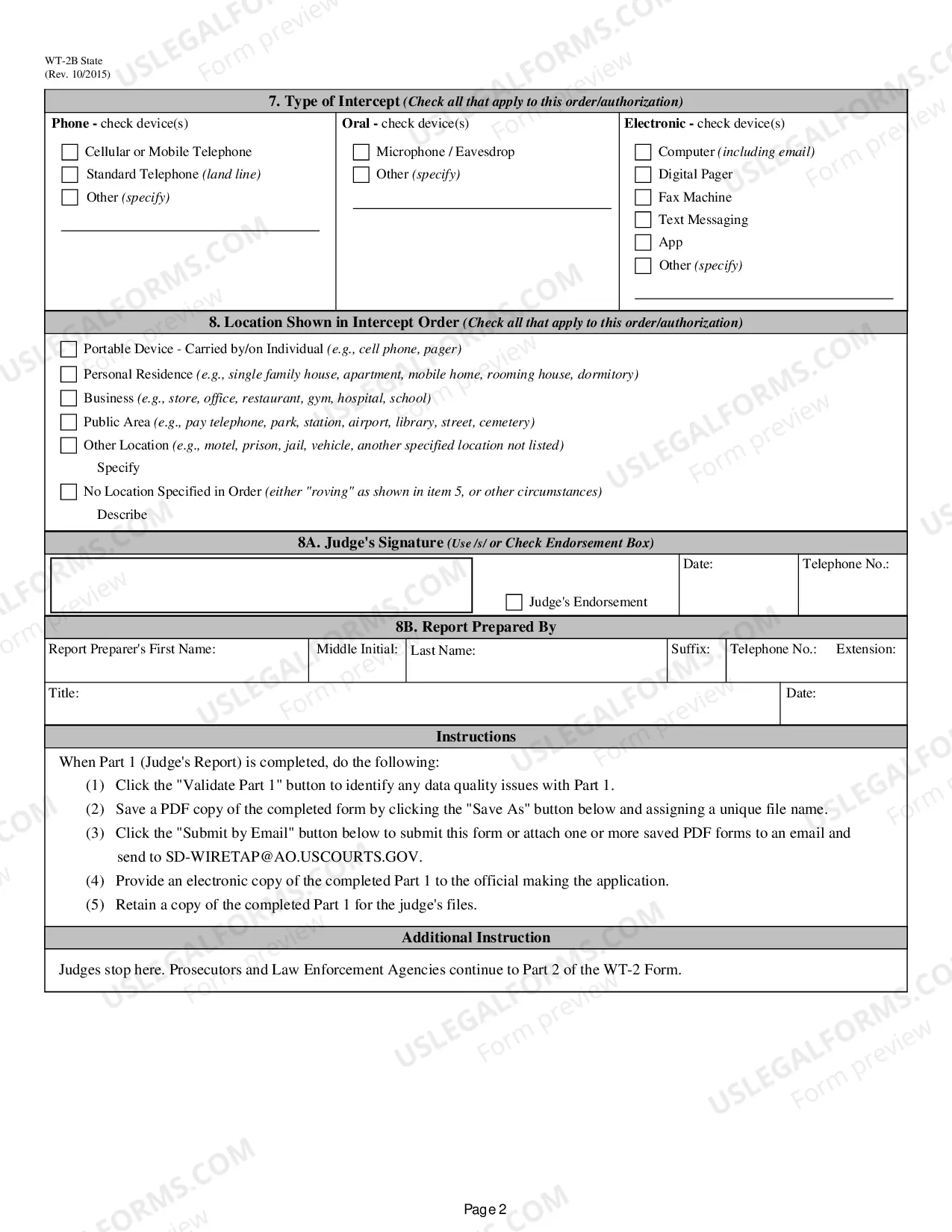 WT-2B State
(Rev. 10/2015)

7. Type of Intercept (Check all that apply to this order/authorization)

Phone - check device(s)

☐ Cellular or Mobile Telephone
☐ Standard Telephone (land line)
☐ Other (specify)
____

Oral - check device(s)

☐ Microphone / Eavesdrop
☐ Other (specify)
____

Electronic - check device(s)

☐ Computer (including email)
☐ Digital Pager
☐ Fax Machine
☐ Text Messaging
☐ App
☐ Other (specify)
____

8. Location Shown in Intercept Order (Check all that apply to this order/authorization)

☐ Portable Device - Carried by/on Individual (e.g., cell phone, pager)
☐ Personal Residence (e.g., single family house, apartment, mobile home, rooming house, dormitory)
☐ Business (e.g., store, office, restaurant, gym, hospital, school)
☐ Public Area (e.g., pay telephone, park, station, airport, library, street, cemetery)
☐ Other Location (e.g., motel, prison, jail, vehicle, another specified location not listed)
Specify
☐ No Location Specified in Order (either "roving" as shown in item 5, or other circumstances)
Describe

8A. Judge's Signature (Use /s/ or Check Endorsement Box)

☐ Judge's Endorsement
Date:
Telephone No.:

8B. Report Prepared By

Report Preparer's First Name:
Middle Initial:
Last Name:
Suffix:
Telephone No.:
Extension:
Title:
Date:

Instructions

When Part 1 (Judge's Report) is completed, do the following:
(1) Click the "Validate Part 1" button to identify any data quality issues with Part 1.
(2) Save a PDF copy of the completed form by clicking the "Save As" button below and assigning a unique file name.
(3) Click the "Submit by Email" button below to submit this form or attach one or more saved PDF forms to an email and send to SD-WIRETAP@AO.USCOURTS.GOV.
(4) Provide an electronic copy of the completed Part 1 to the official making the application.
(5) Retain a copy of the completed Part 1 for the judge's files.

Additional Instruction

Judges stop here. Prosecutors and Law Enforcement Agencies continue to Part 2 of the WT-2 Form.

Page 2

USLEGALFORMS.COM
Form preview